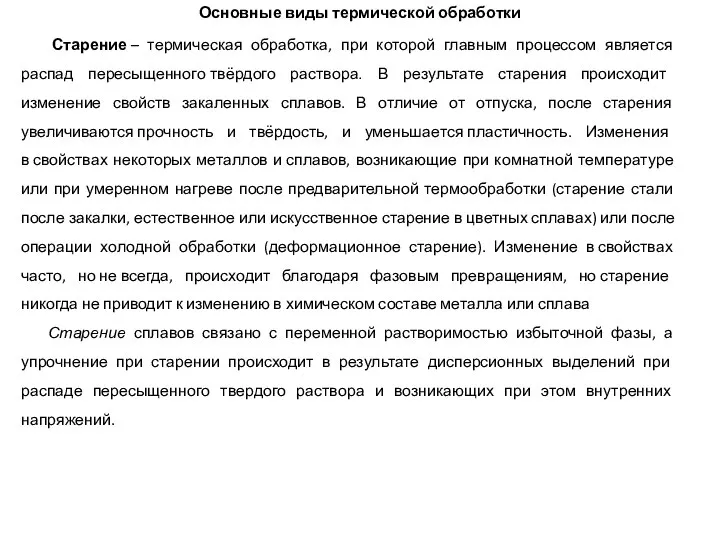 Основные виды термической обработки

Старение – термическая обработка, при которой главным процессом является распад пересыщенного твёрдого раствора. В результате старения происходит изменение свойств закаленных сплавов. В отличие от отпуска, после старения увеличиваются прочность и твёрдость, и уменьшается пластичность. Изменения в свойствах некоторых металлов и сплавов, возникающие при комнатной температуре или при умеренном нагреве после предварительной термообработки (старение стали после закалки, естественное или искусственное старение в цветных сплавах) или после операции холодной обработки (деформационное старение). Изменение в свойствах часто, но не всегда, происходит благодаря фазовым превращениям, но старение никогда не приводит к изменению в химическом составе металла или сплава

Старение сплавов связано с переменной растворимостью избыточной фазы, а упрочнение при старении происходит в результате дисперсионных выделений при распаде пересыщенного твердого раствора и возникающих при этом внутренних напряжений.